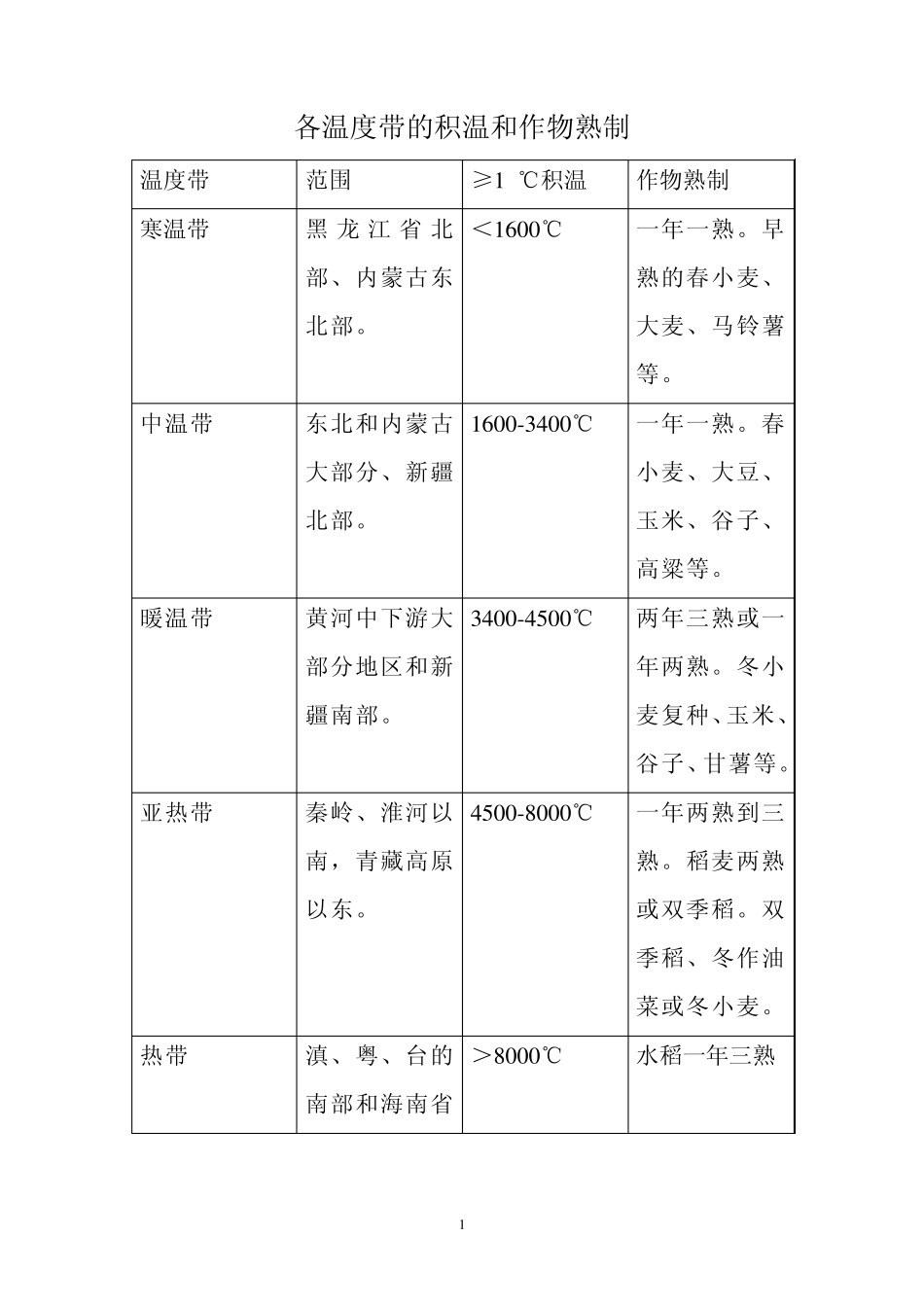 各温度带的积温和作物熟制

| 温度带 | 范围 | ≥1 ℃积温 | 作物熟制 |
|---|---|---|---|
| 寒温带 | 黑龙江省北部、内蒙古东北部。 | ＜1600℃ | 一年一熟。早熟的春小麦、大麦、马铃薯等。 |
| 中温带 | 东北和内蒙古大部分、新疆北部。 | 1600-3400℃ | 一年一熟。春小麦、大豆、玉米、谷子、高粱等。 |
| 暖温带 | 黄河中下游大部分地区和新疆南部。 | 3400-4500℃ | 两年三熟或一年两熟。冬小麦复种、玉米、谷子、甘薯等。 |
| 亚热带 | 秦岭、淮河以南，青藏高原以东。 | 4500-8000℃ | 一年两熟到三熟。稻麦两熟或双季稻。双季稻、冬作油菜或冬小麦。 |
| 热带 | 滇、粤、台的南部和海南省 | ＞8000℃ | 水稻一年三熟 |

1